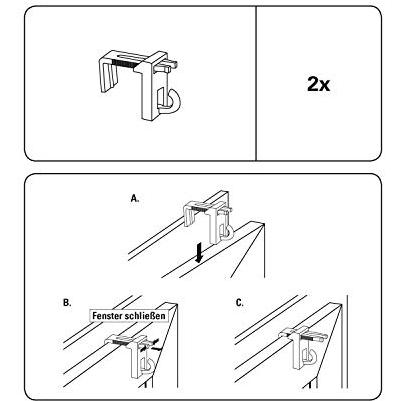 2x

A.

B.

Fenster schließen

C.